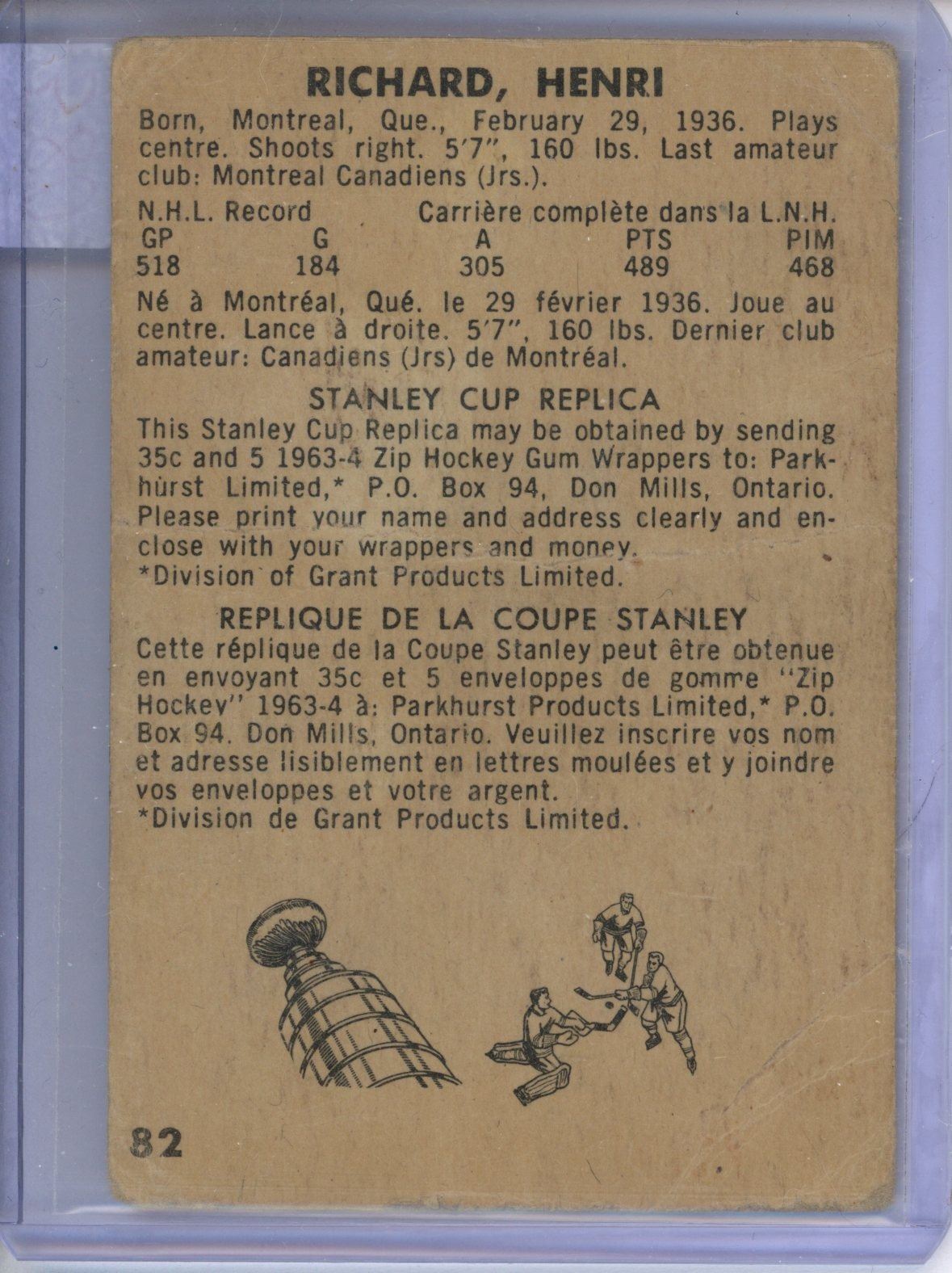 RICHARD, HENRI

Born, Montreal, Que., February 29, 1936. Plays centre. Shoots right. 5'7", 160 lbs. Last amateur club: Montreal Canadiens (Jrs.).

N.H.L. Record Carrière complète dans la L.N.H.

| GP | G | A | PTS | PIM |
|---|---|---|---|---|
| 518 | 184 | 305 | 489 | 468 |

Né à Montréal, Qué. le 29 février 1936. Joue au centre. Lance à droite. 5'7", 160 lbs. Dernier club amateur: Canadiens (Jrs) de Montréal.

STANLEY CUP REPLICA

This Stanley Cup Replica may be obtained by sending 35c and 5 1963-4 Zip Hockey Gum Wrappers to: Parkhurst Limited,* P.O. Box 94, Don Mills, Ontario. Please print your name and address clearly and enclose with your wrappers and money.
*Division of Grant Products Limited.

REPLIQUE DE LA COUPE STANLEY

Cette réplique de la Coupe Stanley peut être obtenue en envoyant 35c et 5 enveloppes de gomme "Zip Hockey" 1963-4 à: Parkhurst Products Limited,* P.O. Box 94. Don Mills, Ontario. Veuillez inscrire vos nom et adresse lisiblement en lettres moulées et y joindre vos enveloppes et votre argent.
*Division de Grant Products Limited.

82